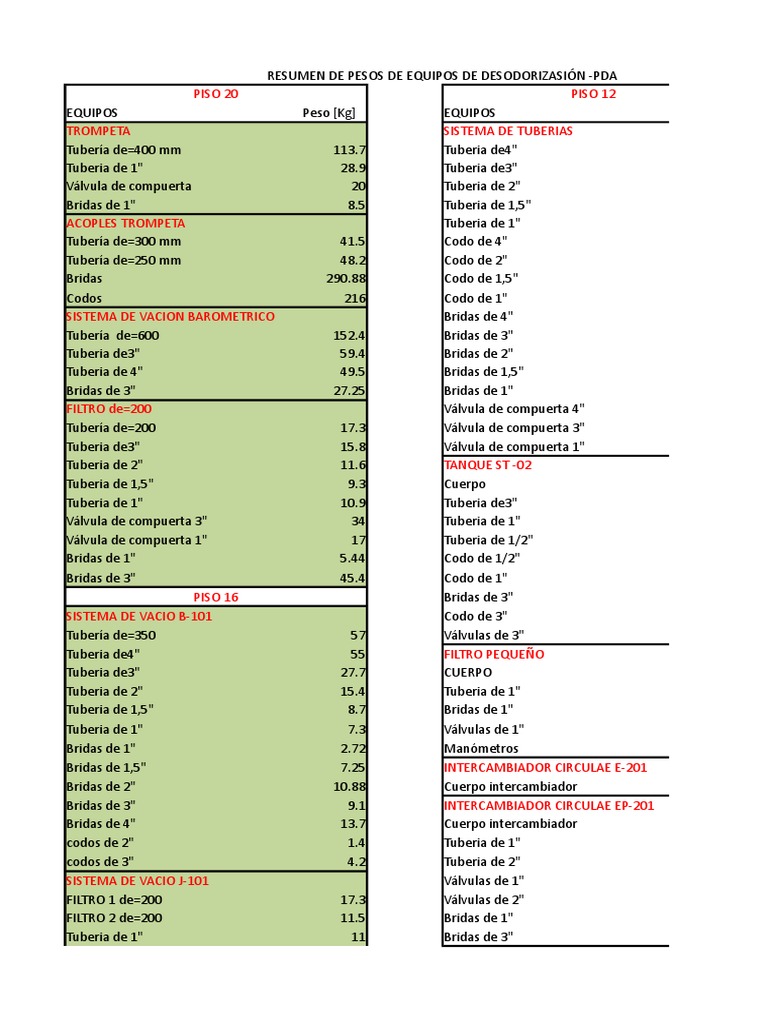 RESUMEN DE PESOS DE EQUIPOS DE DESODORIZASIÓN -PDA

| PISO 20 | |
|---|---|
| EQUIPOS | Peso [Kg] |
| TROMPETA | |
| Tuberia de=400 mm | 113.7 |
| Tuberia de 1" | 28.9 |
| Válvula de compuerta | 20 |
| Bridas de 1" | 8.5 |
| ACOPLES TROMPETA | |
| Tubería de=300 mm | 41.5 |
| Tubería de=250 mm | 48.2 |
| Bridas | 290.88 |
| Codos | 216 |
| SISTEMA DE VACION BAROMETRICO | |
| Tubería de=600 | 152.4 |
| Tuberia de3" | 59.4 |
| Tuberia de 4" | 49.5 |
| Bridas de 3" | 27.25 |
| FILTRO de=200 | |
| Tuberia de=200 | 17.3 |
| Tuberia de3" | 15.8 |
| Tuberia de 2" | 11.6 |
| Tuberia de 1,5" | 9.3 |
| Tuberia de 1" | 10.9 |
| Válvula de compuerta 3" | 34 |
| Válvula de compuerta 1" | 17 |
| Bridas de 1" | 5.44 |
| Bridas de 3" | 45.4 |
| PISO 16 | |
| SISTEMA DE VACIO B-101 | |
| Tubería de=350 | 57 |
| Tuberia de4" | 55 |
| Tuberia de3" | 27.7 |
| Tuberia de 2" | 15.4 |
| Tuberia de 1,5" | 8.7 |
| Tuberia de 1" | 7.3 |
| Bridas de 1" | 2.72 |
| Bridas de 1,5" | 7.25 |
| Bridas de 2" | 10.88 |
| Bridas de 3" | 9.1 |
| Bridas de 4" | 13.7 |
| codos de 2" | 1.4 |
| codos de 3" | 4.2 |
| SISTEMA DE VACIO J-101 | |
| FILTRO 1 de=200 | 17.3 |
| FILTRO 2 de=200 | 11.5 |
| Tuberia de 1" | 11 |

| PISO 12 |
|---|
| EQUIPOS |
| SISTEMA DE TUBERIAS |
| Tuberia de4" |
| Tuberia de3" |
| Tuberia de 2" |
| Tuberia de 1,5" |
| Tuberia de 1" |
| Codo de 4" |
| Codo de 2" |
| Codo de 1,5" |
| Codo de 1" |
| Bridas de 4" |
| Bridas de 3" |
| Bridas de 2" |
| Bridas de 1,5" |
| Bridas de 1" |
| Válvula de compuerta 4" |
| Válvula de compuerta 3" |
| Válvula de compuerta 1" |
| TANQUE ST -02 |
| Cuerpo |
| Tuberia de3" |
| Tuberia de 1" |
| Tuberia de 1/2" |
| Codo de 1/2" |
| Codo de 1" |
| Bridas de 3" |
| Codo de 3" |
| Válvulas de 3" |
| FILTRO PEQUEÑO |
| CUERPO |
| Tuberia de 1" |
| Bridas de 1" |
| Válvulas de 1" |
| Manómetros |
| INTERCAMBIADOR CIRCULAE E-201 |
| Cuerpo intercambiador |
| INTERCAMBIADOR CIRCULAE EP-201 |
| Cuerpo intercambiador |
| Tuberia de 1" |
| Tuberia de 2" |
| Válvulas de 1" |
| Válvulas de 2" |
| Bridas de 1" |
| Bridas de 3" |